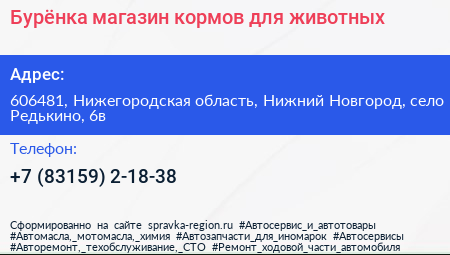 Бурёнка магазин кормов для животных

Адрес:

606481, Нижегородская область, Нижний Новгород, село Редькино, 6в

Телефон:

+7 (83159) 2-18-38

Сформированно на сайте spravka-region.ru #Автосервис_и_автотовары #Автомасла,_мотомасла,_химия #Автозапчасти_для_иномарок #Автосервисы #Авторемонт,_техобслуживание,_СТО #Ремонт_ходовой_части_автомобиля